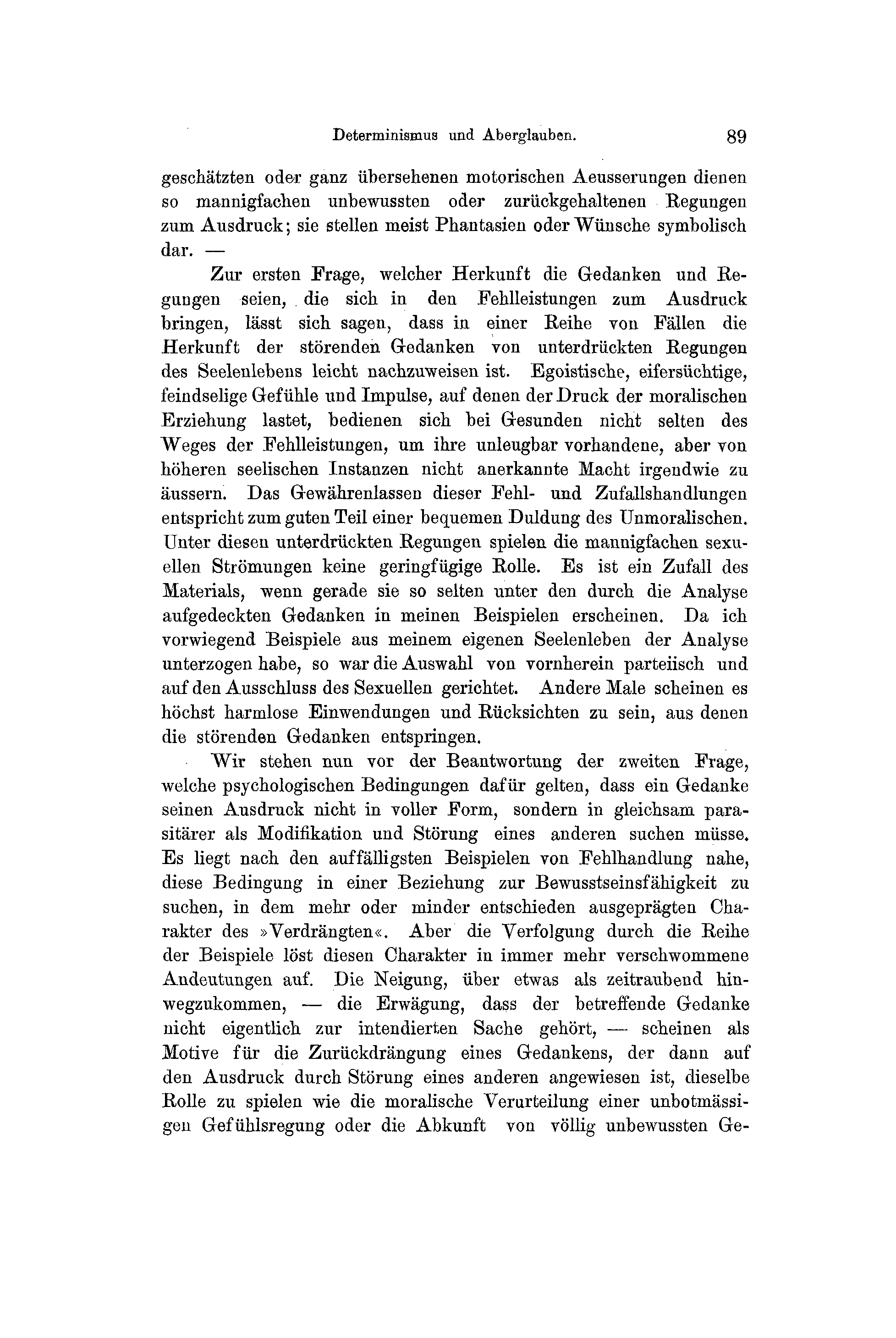 Determinismus und Aberglauben. 89

geschätzten oder ganz übersehenen motorischen Aeusserungen dienen so mannigfachen unbewussten oder zurückgehaltenen Regungen zum Ausdruck; sie stellen meist Phantasien oder Wünsche symbolisch dar. —

Zur ersten Frage, welcher Herkunft die Gedanken und Regungen seien, die sich in den Fehlleistungen zum Ausdruck bringen, lässt sich sagen, dass in einer Reihe von Fällen die Herkunft der störenden Gedanken von unterdrückten Regungen des Seelenlebens leicht nachzuweisen ist. Egoistische, eifersüchtige, feindselige Gefühle und Impulse, auf denen der Druck der moralischen Erziehung lastet, bedienen sich bei Gesunden nicht selten des Weges der Fehlleistungen, um ihre unleugbar vorhandene, aber von höheren seelischen Instanzen nicht anerkannte Macht irgendwie zu äussern. Das Gewährenlassen dieser Fehl- und Zufallshandlungen entspricht zum guten Teil einer bequemen Duldung des Unmoralischen. Unter diesen unterdrückten Regungen spielen die mannigfachen sexuellen Strömungen keine geringfügige Rolle. Es ist ein Zufall des Materials, wenn gerade sie so selten unter den durch die Analyse aufgedeckten Gedanken in meinen Beispielen erscheinen. Da ich vorwiegend Beispiele aus meinem eigenen Seelenleben der Analyse unterzogen habe, so war die Auswahl von vornherein parteiisch und auf den Ausschluss des Sexuellen gerichtet. Andere Male scheinen es höchst harmlose Einwendungen und Rücksichten zu sein, aus denen die störenden Gedanken entspringen.

Wir stehen nun vor der Beantwortung der zweiten Frage, welche psychologischen Bedingungen dafür gelten, dass ein Gedanke seinen Ausdruck nicht in voller Form, sondern in gleichsam parasitärer als Modifikation und Störung eines anderen suchen müsse. Es liegt nach den auffälligsten Beispielen von Fehlhandlung nahe, diese Bedingung in einer Beziehung zur Bewusstseinsfähigkeit zu suchen, in dem mehr oder minder entschieden ausgeprägten Charakter des »Verdrängten«. Aber die Verfolgung durch die Reihe der Beispiele löst diesen Charakter in immer mehr verschwommene Andeutungen auf. Die Neigung, über etwas als zeitraubend hinwegzukommen, — die Erwägung, dass der betreffende Gedanke nicht eigentlich zur intendierten Sache gehört, — scheinen als Motive für die Zurückdrängung eines Gedankens, der dann auf den Ausdruck durch Störung eines anderen angewiesen ist, dieselbe Rolle zu spielen wie die moralische Verurteilung einer unbotmässigen Gefühlsregung oder die Abkunft von völlig unbewussten Ge-